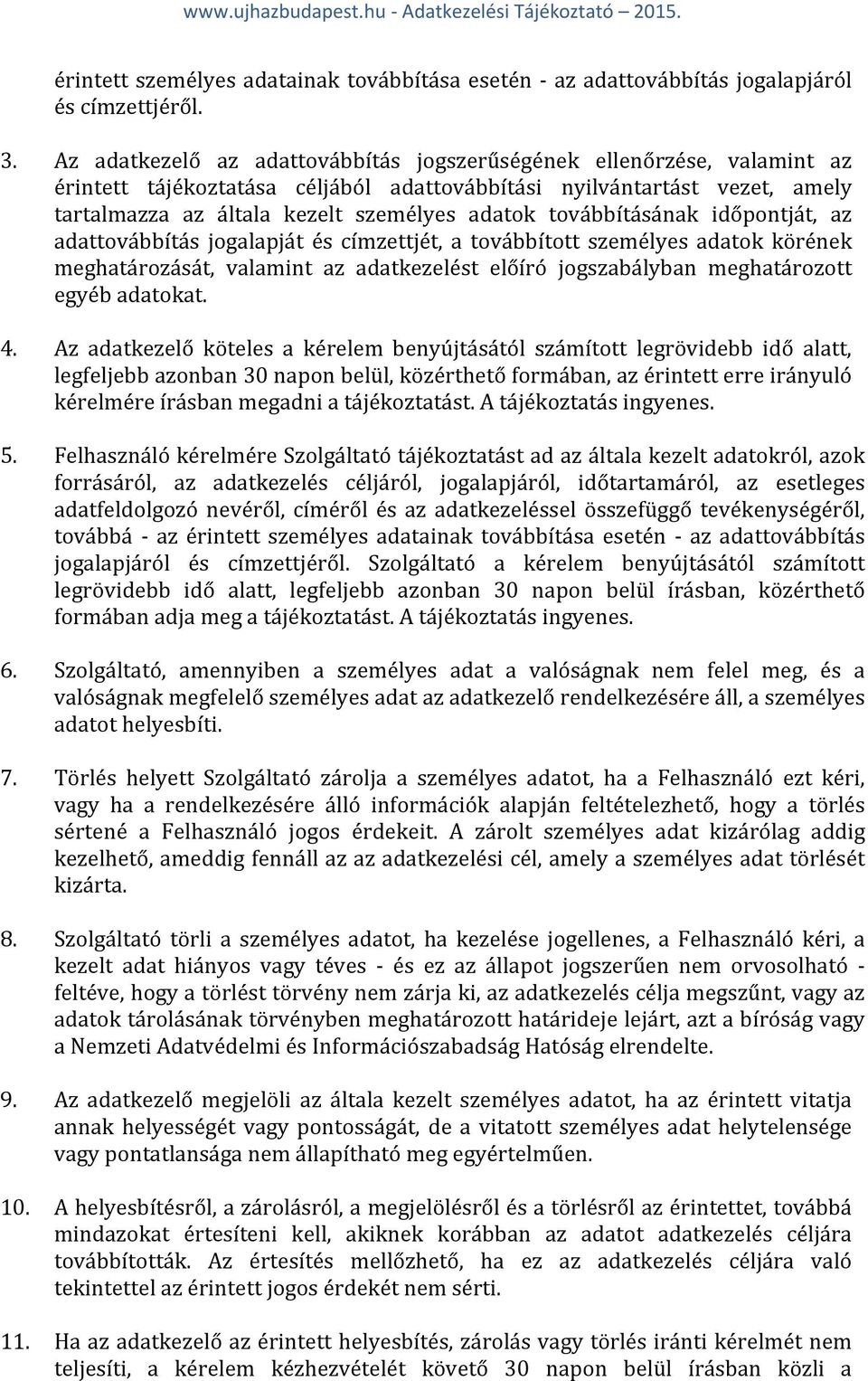 www.ujhazbudapest.hu - Adatkezelési Tájékoztató – 2015.

érintett személyes adatainak továbbítása esetén - az adattovábbítás jogalapjáról és címzettjéről.

3. Az adatkezelő az adattovábbítás jogszerűségének ellenőrzése, valamint az érintett tájékoztatása céljából adattovábbítási nyilvántartást vezet, amely tartalmazza az általa kezelt személyes adatok továbbításának időpontját, az adattovábbítás jogalapját és címzettjét, a továbbított személyes adatok körének meghatározását, valamint az adatkezelést előíró jogszabályban meghatározott egyéb adatokat.

4. Az adatkezelő köteles a kérelem benyújtásától számított legrövidebb idő alatt, legfeljebb azonban 30 napon belül, közérthető formában, az érintett erre irányuló kérelmére írásban megadni a tájékoztatást. A tájékoztatás ingyenes.

5. Felhasználó kérelmére Szolgáltató tájékoztatást ad az általa kezelt adatokról, azok forrásáról, az adatkezelés céljáról, jogalapjáról, időtartamáról, az esetleges adatfeldolgozó nevéről, címéről és az adatkezeléssel összefüggő tevékenységéről, továbbá - az érintett személyes adatainak továbbítása esetén - az adattovábbítás jogalapjáról és címzettjéről. Szolgáltató a kérelem benyújtásától számított legrövidebb idő alatt, legfeljebb azonban 30 napon belül írásban, közérthető formában adja meg a tájékoztatást. A tájékoztatás ingyenes.

6. Szolgáltató, amennyiben a személyes adat a valóságnak nem felel meg, és a valóságnak megfelelő személyes adat az adatkezelő rendelkezésére áll, a személyes adatot helyesbíti.

7. Törlés helyett Szolgáltató zárolja a személyes adatot, ha a Felhasználó ezt kéri, vagy ha a rendelkezésére álló információk alapján feltételezhető, hogy a törlés sértené a Felhasználó jogos érdekeit. A zárolt személyes adat kizárólag addig kezelhető, ameddig fennáll az az adatkezelési cél, amely a személyes adat törlését kizárta.

8. Szolgáltató törli a személyes adatot, ha kezelése jogellenes, a Felhasználó kéri, a kezelt adat hiányos vagy téves - és ez az állapot jogszerűen nem orvosolható - feltéve, hogy a törlést törvény nem zárja ki, az adatkezelés célja megszűnt, vagy az adatok tárolásának törvényben meghatározott határideje lejárt, azt a bíróság vagy a Nemzeti Adatvédelmi és Információszabadság Hatóság elrendelte.

9. Az adatkezelő megjelöli az általa kezelt személyes adatot, ha az érintett vitatja annak helyességét vagy pontosságát, de a vitatott személyes adat helytelensége vagy pontatlansága nem állapítható meg egyértelműen.

10. A helyesbítésről, a zárolásról, a megjelölésről és a törlésről az érintettet, továbbá mindazokat értesíteni kell, akiknek korábban az adatot adatkezelés céljára továbbították. Az értesítés mellőzhető, ha ez az adatkezelés céljára való tekintettel az érintett jogos érdekét nem sérti.

11. Ha az adatkezelő az érintett helyesbítés, zárolás vagy törlés iránti kérelmét nem teljesíti, a kérelem kézhezvételét követő 30 napon belül írásban közli a